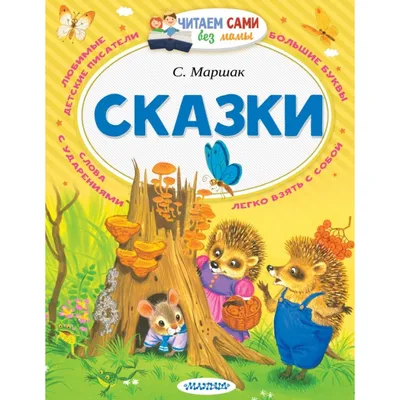 ЧИТАЕМ САМИ без мамы

ЛЮБИМЫЕ ДЕТСКИЕ ПИСАТЕЛИ

БОЛЬШИЕ БУКВЫ

С. Маршак

СКАЗКИ

СЛОВА С УДАРЕНИЯМИ

ЛЕГКО ВЗЯТЬ С СОБОЙ

МАЛЫШ